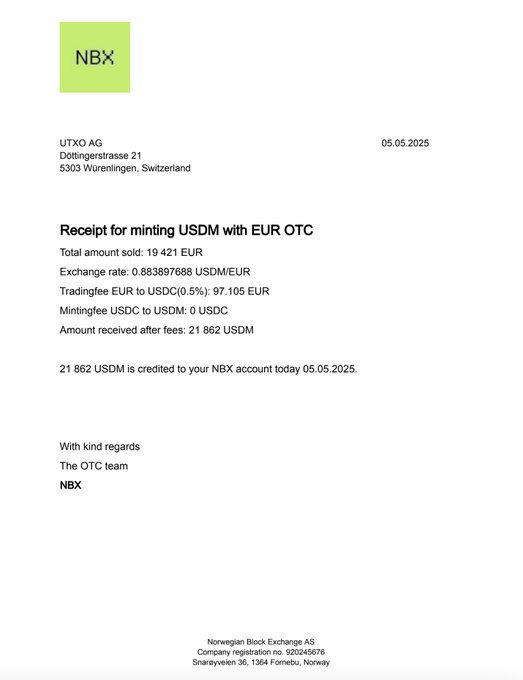 NBX

UTXO AG
Döttingerstrasse 21
5303 Würenlingen, Switzerland

05.05.2025

Receipt for minting USDM with EUR OTC

Total amount sold: 19 421 EUR

Exchange rate: 0.883897688 USDM/EUR

Tradingfee EUR to USDC(0.5%): 97.105 EUR

Mintingfee USDC to USDM: 0 USDC

Amount received after fees: 21 862 USDM

21 862 USDM is credited to your NBX account today 05.05.2025.

With kind regards

The OTC team

NBX

Norwegian Block Exchange AS
Company registration no. 920245676
Snarøyveien 36, 1364 Fornebu, Norway